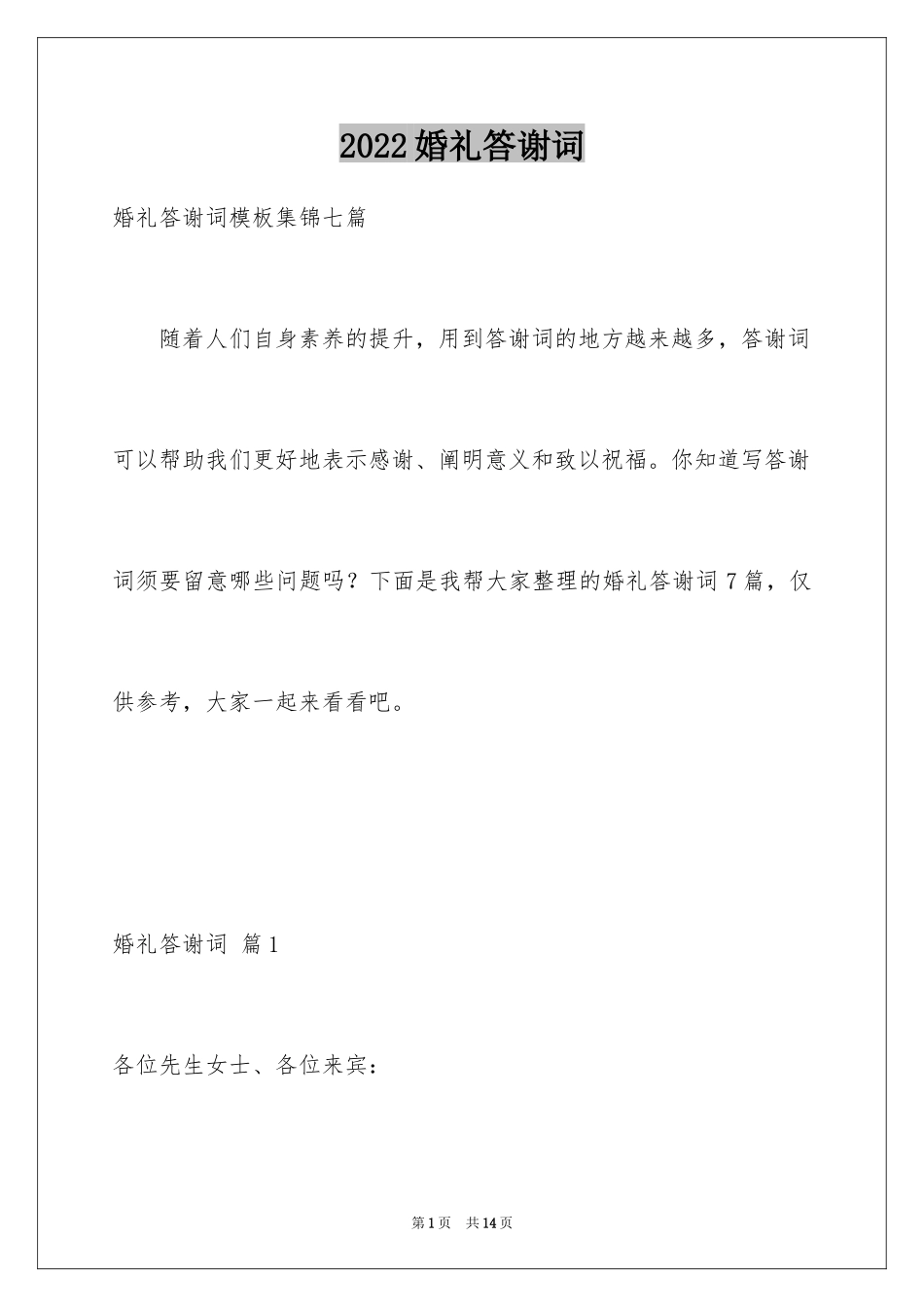 2022婚礼答谢词

婚礼答谢词模板集锦七篇

随着人们自身素养的提升，用到答谢词的地方越来越多，答谢词可以帮助我们更好地表示感谢、阐明意义和致以祝福。你知道写答谢词须要留意哪些问题吗？下面是我帮大家整理的婚礼答谢词7篇，仅供参考，大家一起来看看吧。

婚礼答谢词 篇1

各位先生女士、各位来宾：

第1页 共14页